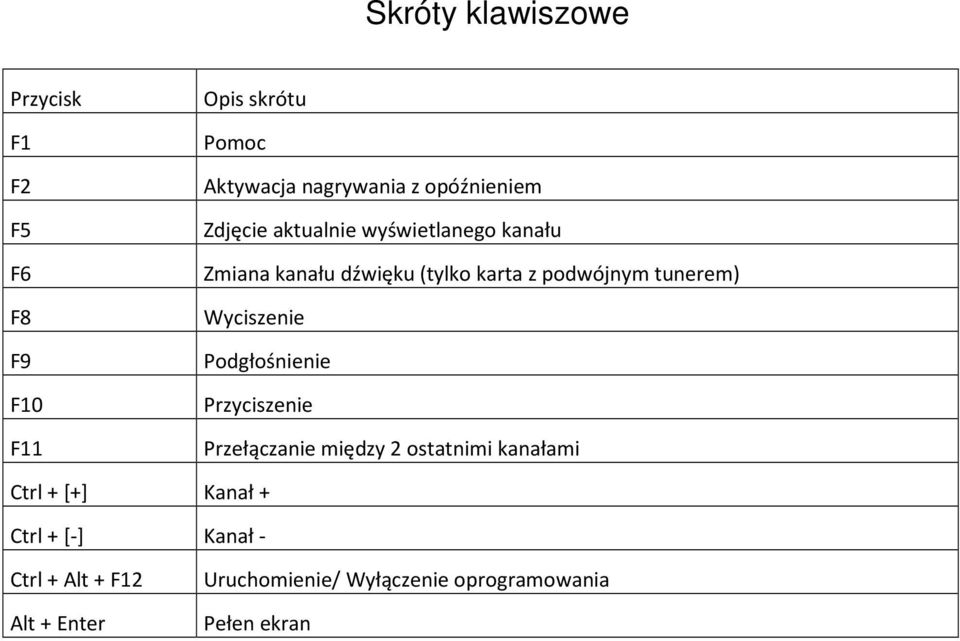 Skróty klawiszowe

| Przycisk | Opis skrótu |
|---|---|
| F1 | Pomoc |
| F2 | Aktywacja nagrywania z opóźnieniem |
| F5 | Zdjęcie aktualnie wyświetlanego kanału |
| F6 | Zmiana kanału dźwięku (tylko karta z podwójnym tunerem) |
| F8 | Wyciszenie |
| F9 | Podgłośnienie |
| F10 | Przyciszenie |
| F11 | Przełączanie między 2 ostatnimi kanałami |
| Ctrl + [+] | Kanał + |
| Ctrl + [-] | Kanał - |
| Ctrl + Alt + F12 | Uruchomienie/ Wyłączenie oprogramowania |
| Alt + Enter | Pełen ekran |